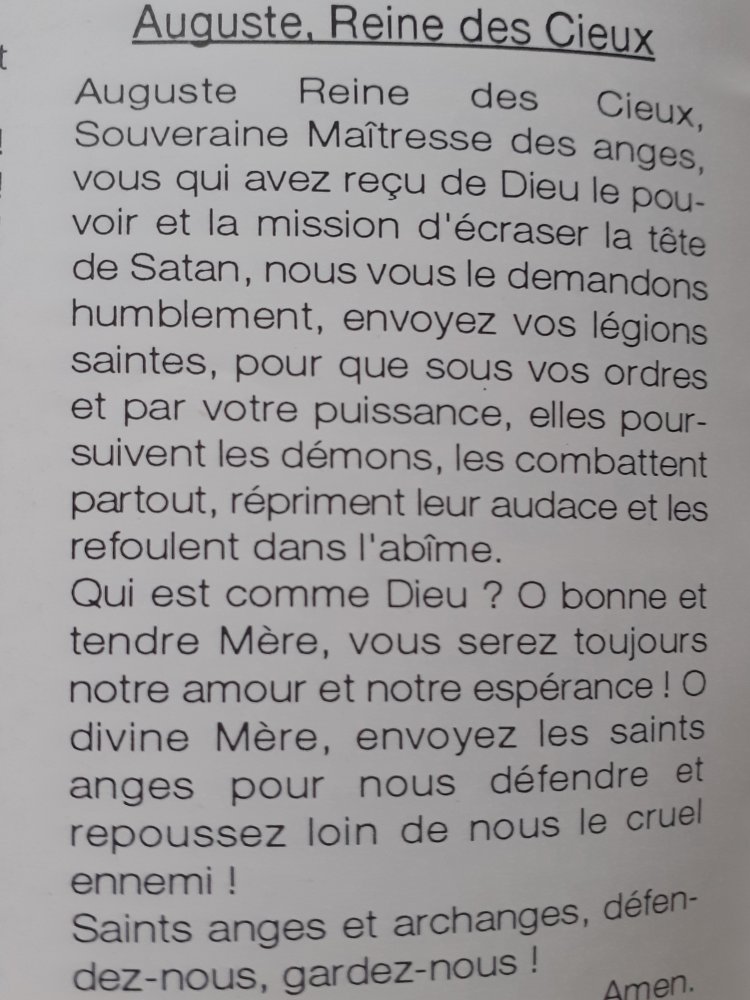 Auguste, Reine des Cieux

Auguste Reine des Cieux, Souveraine Maîtresse des anges, vous qui avez reçu de Dieu le pouvoir et la mission d'écraser la tête de Satan, nous vous le demandons humblement, envoyez vos légions saintes, pour que sous vos ordres et par votre puissance, elles poursuivent les démons, les combattent partout, répriment leur audace et les refoulent dans l'abîme.

Qui est comme Dieu ? O bonne et tendre Mère, vous serez toujours notre amour et notre espérance ! O divine Mère, envoyez les saints anges pour nous défendre et repoussez loin de nous le cruel ennemi !

Saints anges et archanges, défendez-nous, gardez-nous !

Amen.